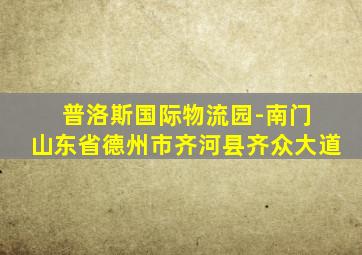 普洛斯国际物流园-南门
山东省德州市齐河县齐众大道